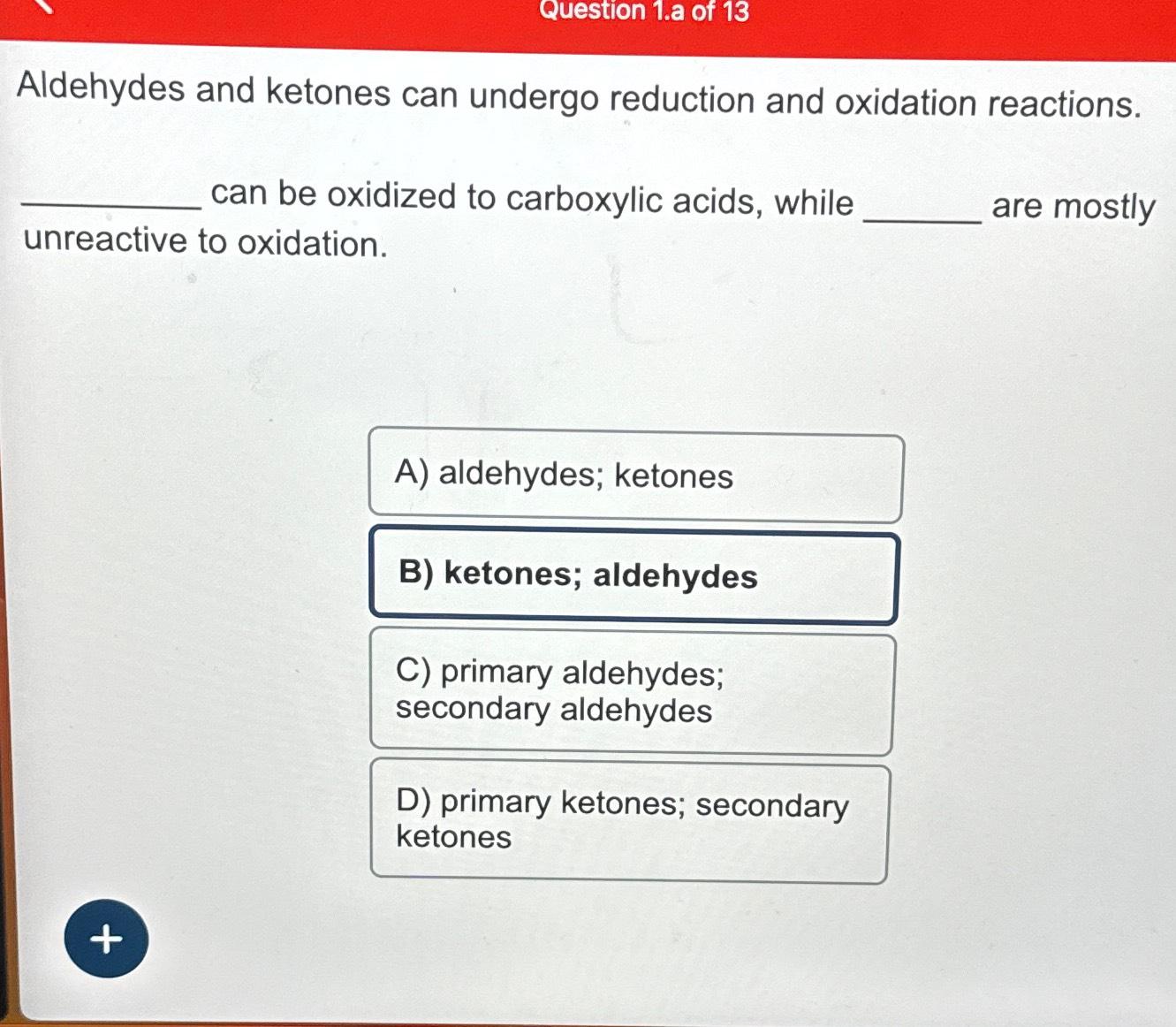 Question 1.a of 13

Aldehydes and ketones can undergo reduction and oxidation reactions.

____ can be oxidized to carboxylic acids, while ____ are mostly unreactive to oxidation.

A) aldehydes; ketones

B) ketones; aldehydes

C) primary aldehydes; secondary aldehydes

D) primary ketones; secondary ketones

+